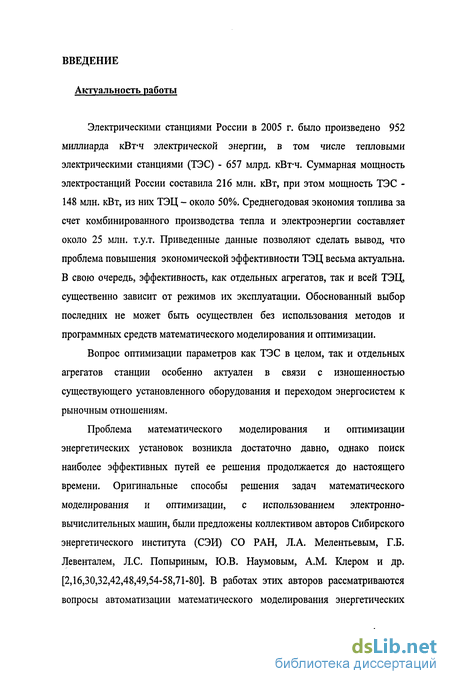 ВВЕДЕНИЕ

Актуальность работы

Электрическими станциями России в 2005 г. было произведено 952 миллиарда кВт·ч электрической энергии, в том числе тепловыми электрическими станциями (ТЭС) - 657 млрд. кВт·ч. Суммарная мощность электростанций России составила 216 млн. кВт, при этом мощность ТЭС - 148 млн. кВт, из них ТЭЦ – около 50%. Среднегодовая экономия топлива за счет комбинированного производства тепла и электроэнергии составляет около 25 млн. т.у.т. Приведенные данные позволяют сделать вывод, что проблема повышения экономической эффективности ТЭЦ весьма актуальна. В свою очередь, эффективность, как отдельных агрегатов, так и всей ТЭЦ, существенно зависит от режимов их эксплуатации. Обоснованный выбор последних не может быть осуществлен без использования методов и программных средств математического моделирования и оптимизации.

Вопрос оптимизации параметров как ТЭС в целом, так и отдельных агрегатов станции особенно актуален в связи с изношенностью существующего установленного оборудования и переходом энергосистем к рыночным отношениям.

Проблема математического моделирования и оптимизации энергетических установок возникла достаточно давно, однако поиск наиболее эффективных путей ее решения продолжается до настоящего времени. Оригинальные способы решения задач математического моделирования и оптимизации, с использованием электронно-вычислительных машин, были предложены коллективом авторов Сибирского энергетического института (СЭИ) СО РАН, Л.А. Мелентьевым, Г.Б. Левенталем, Л.С. Попыриным, Ю.В. Наумовым, А.М. Клером и др. [2,16,30,32,42,48,49,54-58,71-80]. В работах этих авторов рассматриваются вопросы автоматизации математического моделирования энергетических

dsLib.net
библиотека диссертаций